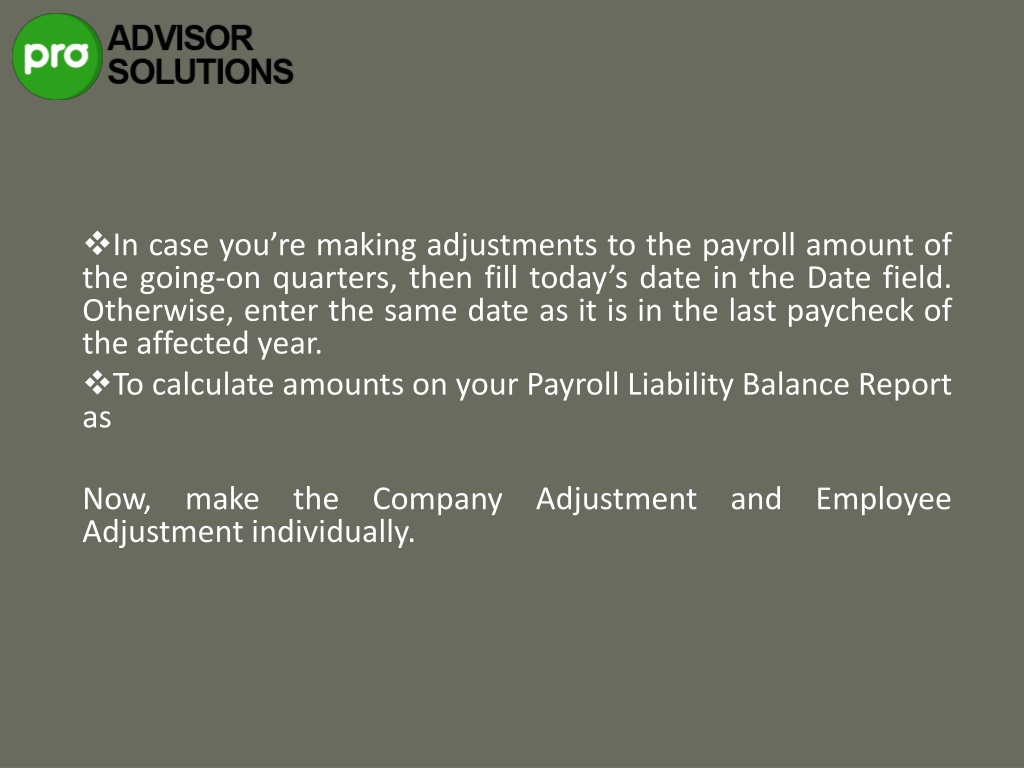 pro ADVISOR SOLUTIONS

❖In case you’re making adjustments to the payroll amount of the going-on quarters, then fill today’s date in the Date field. Otherwise, enter the same date as it is in the last paycheck of the affected year.

❖To calculate amounts on your Payroll Liability Balance Report as

Now, make the Company Adjustment and Employee Adjustment individually.